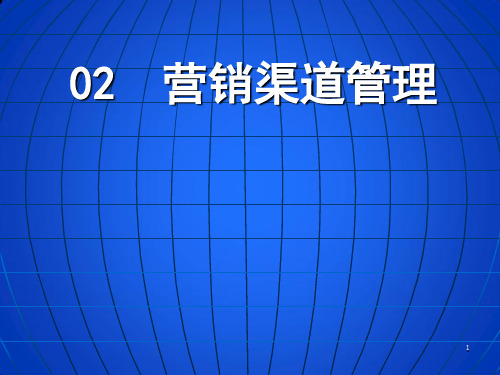 02 营销渠道管理

1